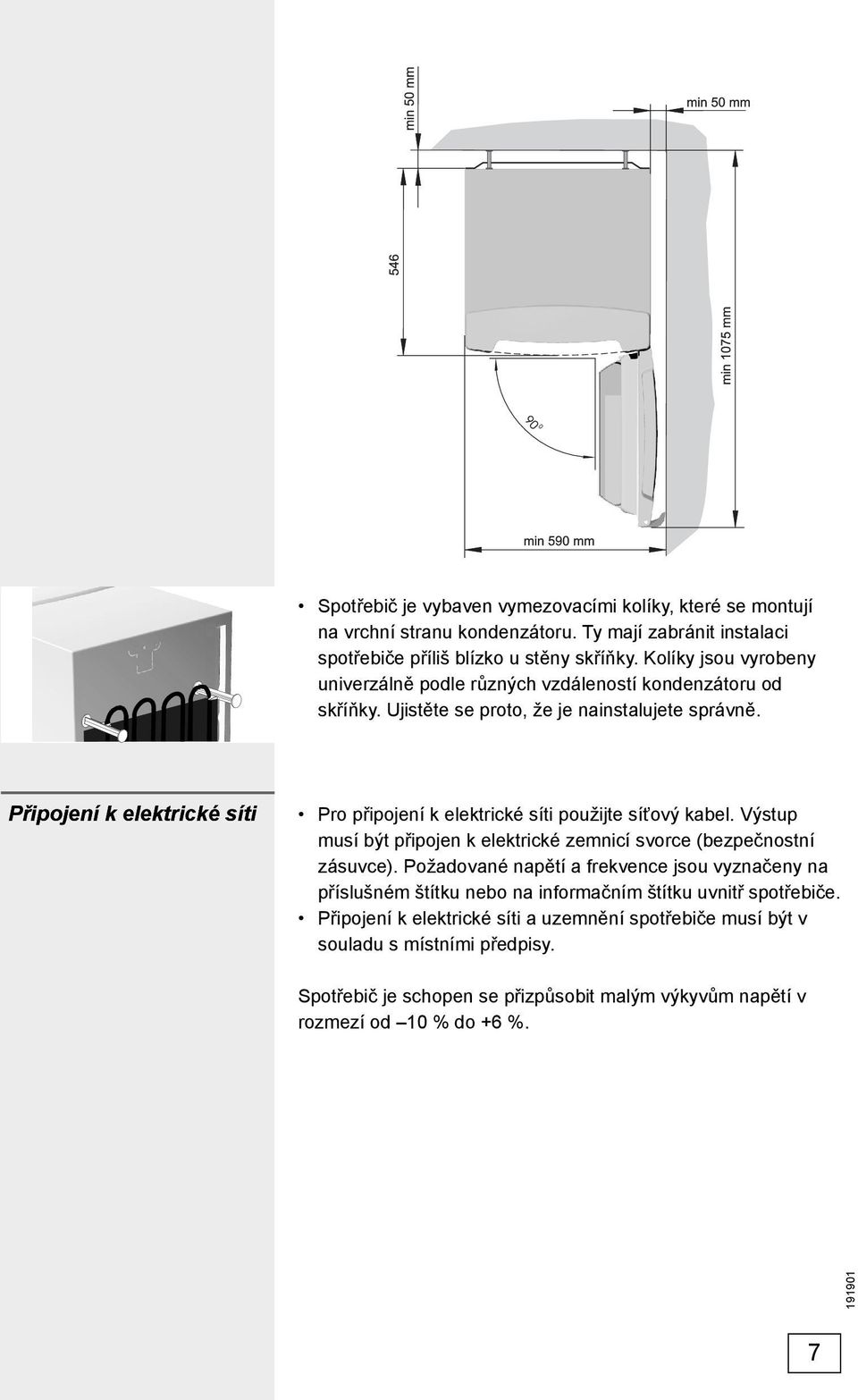 min 50 mm

min 50 mm

546

min 1075 mm

90°

min 590 mm

• Spotřebič je vybaven vymezovacími kolíky, které se montují na vrchní stranu kondenzátoru. Ty mají zabránit instalaci spotřebiče příliš blízko u stěny skříňky. Kolíky jsou vyrobeny univerzálně podle různých vzdáleností kondenzátoru od skříňky. Ujistěte se proto, že je nainstalujete správně.

Připojení k elektrické síti

• Pro připojení k elektrické síti použijte síťový kabel. Výstup musí být připojen k elektrické zemnicí svorce (bezpečnostní zásuvce). Požadované napětí a frekvence jsou vyznačeny na příslušném štítku nebo na informačním štítku uvnitř spotřebiče.
• Připojení k elektrické síti a uzemnění spotřebiče musí být v souladu s místními předpisy.

Spotřebič je schopen se přizpůsobit malým výkyvům napětí v rozmezí od –10 % do +6 %.

191901

7